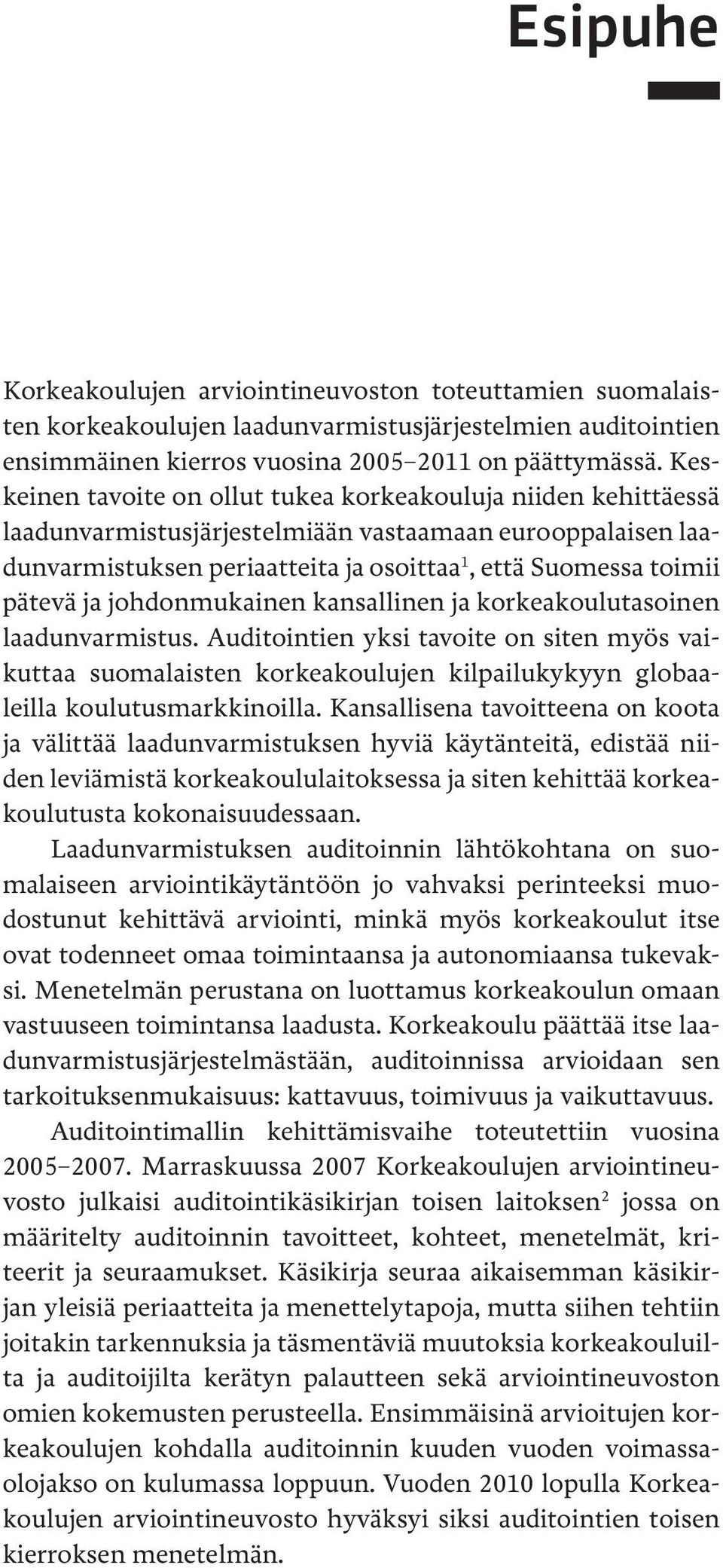 Esipuhe

Korkeakoulujen arviointineuvoston toteuttamien suomalaisten korkeakoulujen laadunvarmistusjärjestelmien auditointien ensimmäinen kierros vuosina 2005–2011 on päättymässä. Keskeinen tavoite on ollut tukea korkeakouluja niiden kehittäessä laadunvarmistusjärjestelmiään vastaamaan eurooppalaisen laadunvarmistuksen periaatteita ja osoittaa$^1$, että Suomessa toimii pätevä ja johdonmukainen kansallinen ja korkeakoulutasoinen laadunvarmistus. Auditointien yksi tavoite on siten myös vaikuttaa suomalaisten korkeakoulujen kilpailukykyyn globaaleilla koulutusmarkkinoilla. Kansallisena tavoitteena on koota ja välittää laadunvarmistuksen hyviä käytänteitä, edistää niiden leviämistä korkeakoululaitoksessa ja siten kehittää korkeakoulutusta kokonaisuudessaan.

Laadunvarmistuksen auditoinnin lähtökohtana on suomalaiseen arviointikäytäntöön jo vahvaksi perinteeksi muodostunut kehittävä arviointi, minkä myös korkeakoulut itse ovat todenneet omaa toimintaansa ja autonomiaansa tukevaksi. Menetelmän perustana on luottamus korkeakoulun omaan vastuuseen toimintansa laadusta. Korkeakoulu päättää itse laadunvarmistusjärjestelmästään, auditoinnissa arvioidaan sen tarkoituksenmukaisuus: kattavuus, toimivuus ja vaikuttavuus.

Auditointimallin kehittämisvaihe toteutettiin vuosina 2005–2007. Marraskuussa 2007 Korkeakoulujen arviointineuvosto julkaisi auditointikäsikirjan toisen laitoksen$^2$ jossa on määritelty auditoinnin tavoitteet, kohteet, menetelmät, kriteerit ja seuraamukset. Käsikirja seuraa aikaisemman käsikirjan yleisiä periaatteita ja menettelytapoja, mutta siihen tehtiin joitakin tarkennuksia ja täsmentäviä muutoksia korkeakouluilta ja auditoijilta kerätyn palautteen sekä arviointineuvoston omien kokemusten perusteella. Ensimmäisinä arvioitujen korkeakoulujen kohdalla auditoinnin kuuden vuoden voimassaolojakso on kulumassa loppuun. Vuoden 2010 lopulla Korkeakoulujen arviointineuvosto hyväksyi siksi auditointien toisen kierroksen menetelmän.